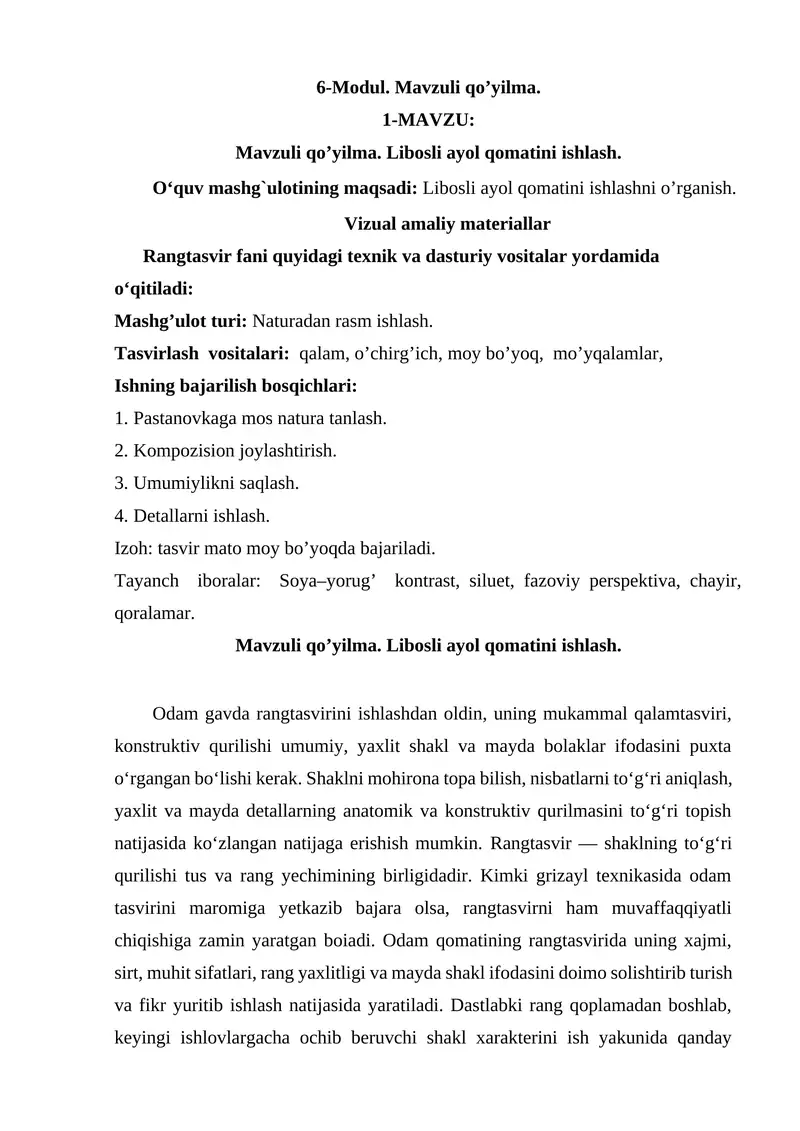 6-Modul. Mavzuli qo’yilma.
1-MAVZU:
Mavzuli qo’yilma. Libosli ayol qomatini ishlash.

O‘quv mashg`ulotining maqsadi: Libosli ayol qomatini ishlashni o’rganish.

Vizual amaliy materiallar

Rangtasvir fani quyidagi texnik va dasturiy vositalar yordamida o‘qitiladi:
Mashg’ulot turi: Naturadan rasm ishlash.
Tasvirlash vositalari: qalam, o’chirg’ich, moy bo’yoq, mo’yqalamlar,
Ishning bajarilish bosqichlari:
1. Pastanovkaga mos natura tanlash.
2. Kompozision joylashtirish.
3. Umumiylikni saqlash.
4. Detallarni ishlash.
Izoh: tasvir mato moy bo’yoqda bajariladi.
Tayanch iboralar: Soya–yorug’ kontrast, siluet, fazoviy perspektiva, chayir, qoralamar.

Mavzuli qo’yilma. Libosli ayol qomatini ishlash.

Odam gavda rangtasvirini ishlashdan oldin, uning mukammal qalamtasviri, konstruktiv qurilishi umumiy, yaxlit shakl va mayda bolaklar ifodasini puxta o‘rgangan bo‘lishi kerak. Shaklni mohirona topa bilish, nisbatlarni to‘g‘ri aniqlash, yaxlit va mayda detallarning anatomik va konstruktiv qurilmasini to‘g‘ri topish natijasida ko‘zlangan natijaga erishish mumkin. Rangtasvir — shaklning to‘g‘ri qurilishi tus va rang yechimining birligidadir. Kimki grizayl texnikasida odam tasvirini maromiga yetkazib bajara olsa, rangtasvirni ham muvaffaqqiyatli chiqishiga zamin yaratgan boiadi. Odam qomatining rangtasvirida uning xajmi, sirt, muhit sifatlari, rang yaxlitligi va mayda shakl ifodasini doimo solishtirib turish va fikr yuritib ishlash natijasida yaratiladi. Dastlabki rang qoplamadan boshlab, keyingi ishlovlargacha ochib beruvchi shakl xarakterini ish yakunida qanday